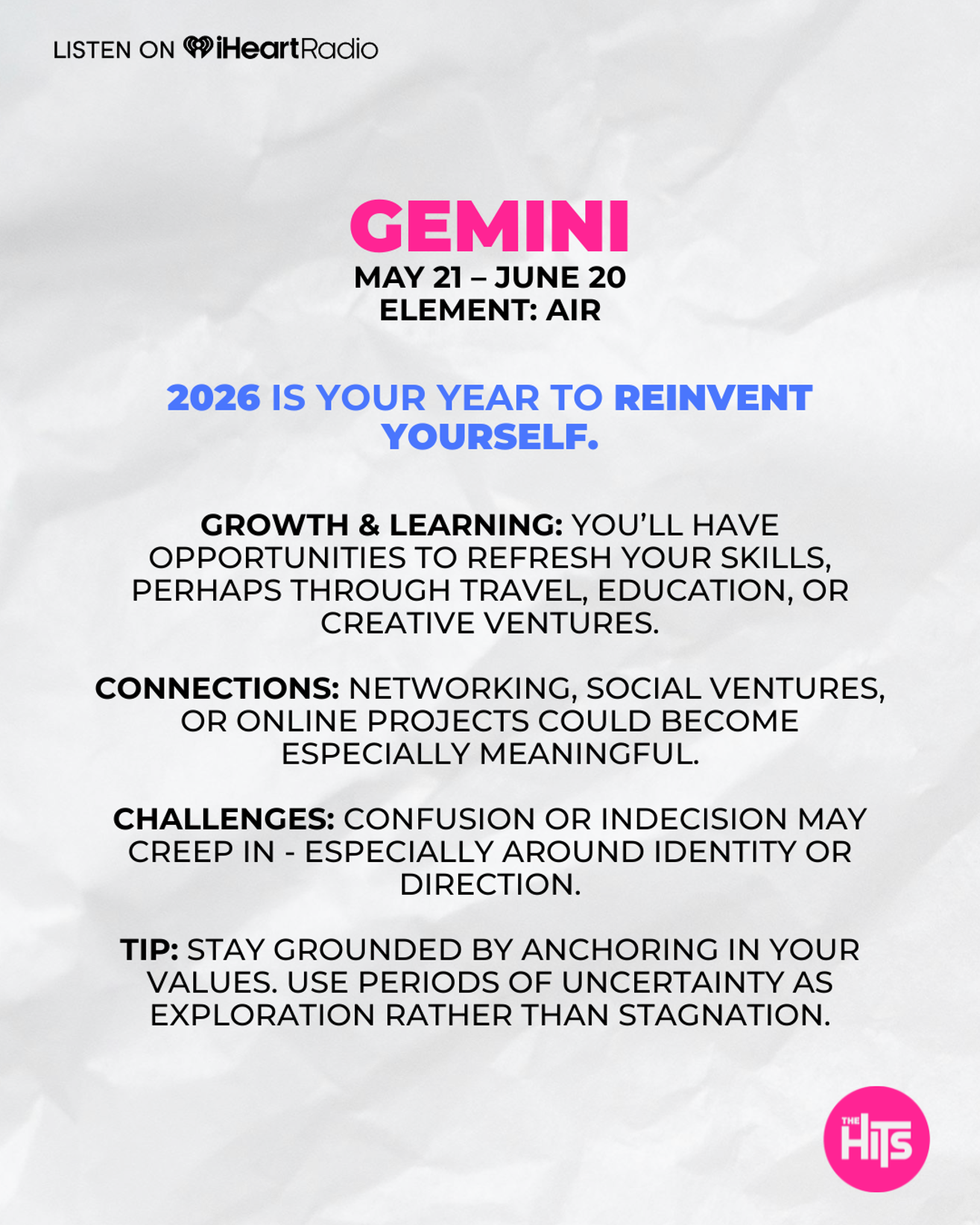 LISTEN ON iHeartRadio

GEMINI
MAY 21 – JUNE 20
ELEMENT: AIR

2026 IS YOUR YEAR TO REINVENT YOURSELF.

GROWTH & LEARNING: YOU'LL HAVE OPPORTUNITIES TO REFRESH YOUR SKILLS, PERHAPS THROUGH TRAVEL, EDUCATION, OR CREATIVE VENTURES.

CONNECTIONS: NETWORKING, SOCIAL VENTURES, OR ONLINE PROJECTS COULD BECOME ESPECIALLY MEANINGFUL.

CHALLENGES: CONFUSION OR INDECISION MAY CREEP IN - ESPECIALLY AROUND IDENTITY OR DIRECTION.

TIP: STAY GROUNDED BY ANCHORING IN YOUR VALUES. USE PERIODS OF UNCERTAINTY AS EXPLORATION RATHER THAN STAGNATION.

THE HITS